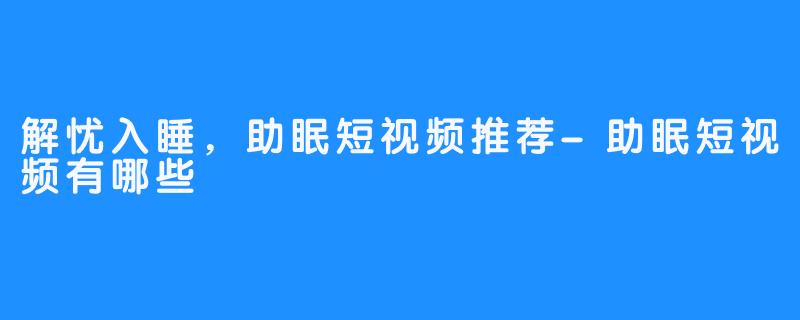 解忧入睡，助眠短视频推荐-助眠短视频有哪些